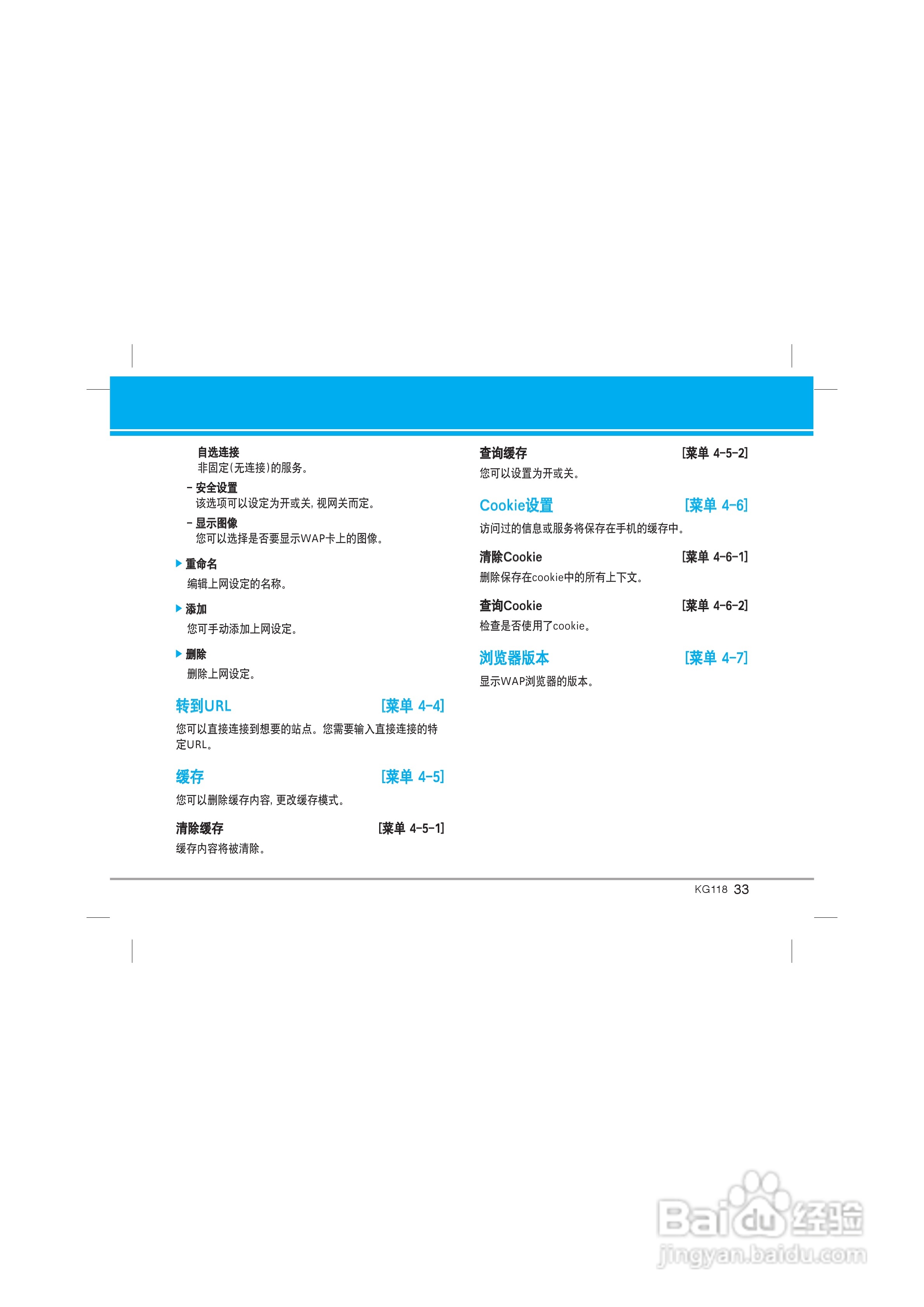 自选连接
非固定(无连接)的服务。

- 安全设置
该选项可以设定为开或关,视网关而定。

- 显示图像
您可以选择是否要显示WAP卡上的图像。

▶ 重命名
编辑上网设定的名称。

▶ 添加
您可手动添加上网设定。

▶ 删除
删除上网设定。

转到URL [菜单 4-4]

您可以直接连接到想要的站点。您需要输入直接连接的特定URL。

缓存 [菜单 4-5]

您可以删除缓存内容,更改缓存模式。

清除缓存 [菜单 4-5-1]

缓存内容将被清除。

查询缓存 [菜单 4-5-2]

您可以设置为开或关。

Cookie设置 [菜单 4-6]

访问过的信息或服务将保存在手机的缓存中。

清除Cookie [菜单 4-6-1]

删除保存在cookie中的所有上下文。

查询Cookie [菜单 4-6-2]

检查是否使用了cookie。

浏览器版本 [菜单 4-7]

显示WAP浏览器的版本。

KG118 33

Baidu经验
jingyan.baidu.com